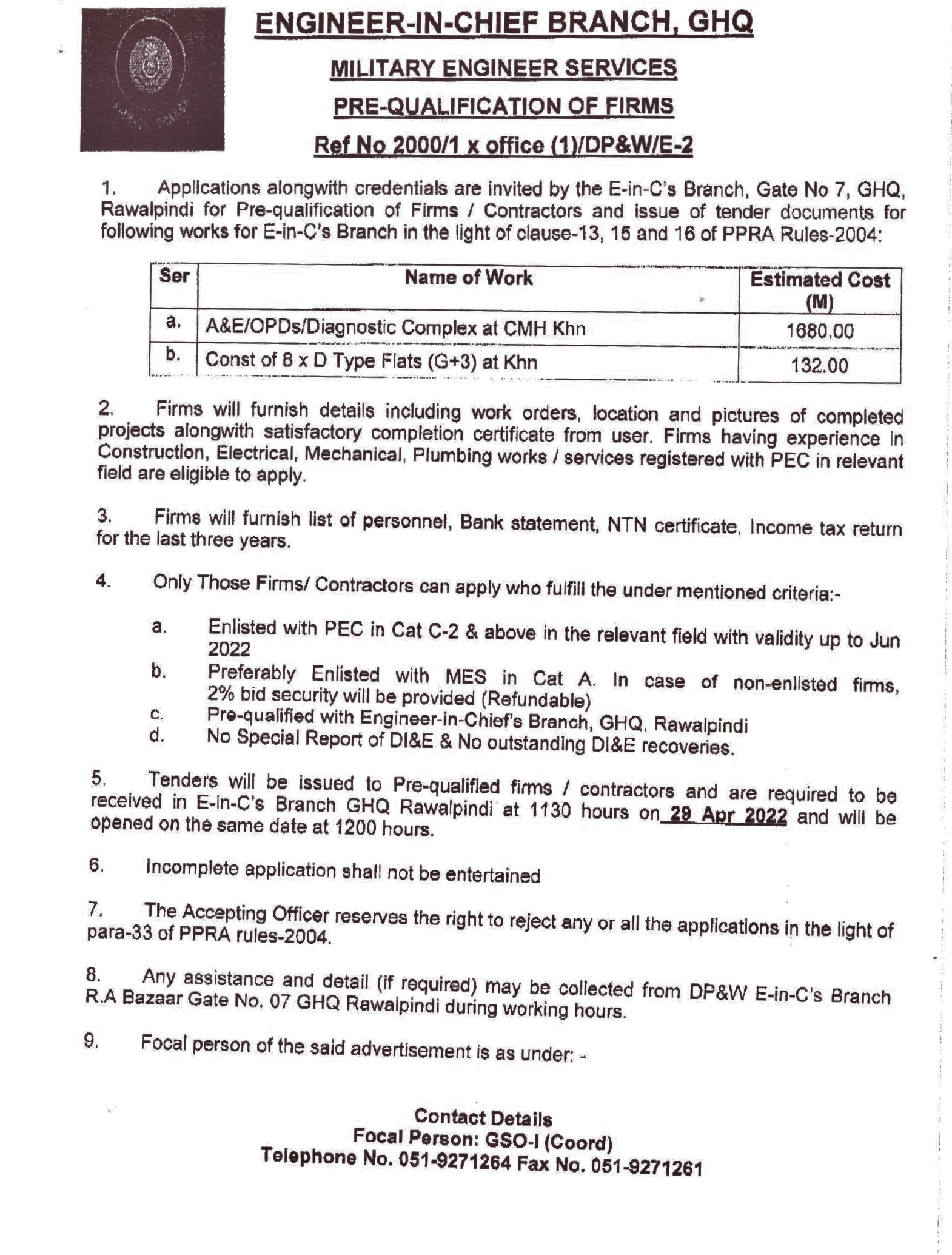 ENGINEER-IN-CHIEF BRANCH, GHQ

MILITARY ENGINEER SERVICES

PRE-QUALIFICATION OF FIRMS

Ref No 2000/1 x office (1)/DP&W/E-2

1. Applications alongwith credentials are invited by the E-in-C's Branch, Gate No 7, GHQ, Rawalpindi for Pre-qualification of Firms / Contractors and issue of tender documents for following works for E-in-C's Branch in the light of clause-13, 15 and 16 of PPRA Rules-2004:

| Ser | Name of Work | Estimated Cost (M) |
|---|---|---|
| a. | A&E/OPDs/Diagnostic Complex at CMH Khn | 1680.00 |
| b. | Const of 8 x D Type Flats (G+3) at Khn | 132.00 |

2. Firms will furnish details including work orders, location and pictures of completed projects alongwith satisfactory completion certificate from user. Firms having experience in Construction, Electrical, Mechanical, Plumbing works / services registered with PEC in relevant field are eligible to apply.

3. Firms will furnish list of personnel, Bank statement, NTN certificate, Income tax return for the last three years.

4. Only Those Firms/ Contractors can apply who fulfill the under mentioned criteria:-

a. Enlisted with PEC in Cat C-2 & above in the relevant field with validity up to Jun 2022
b. Preferably Enlisted with MES in Cat A. In case of non-enlisted firms, 2% bid security will be provided (Refundable)
c. Pre-qualified with Engineer-in-Chief's Branch, GHQ, Rawalpindi
d. No Special Report of DI&E & No outstanding DI&E recoveries.

5. Tenders will be issued to Pre-qualified firms / contractors and are required to be received in E-in-C's Branch GHQ Rawalpindi at 1130 hours on 29 Apr 2022 and will be opened on the same date at 1200 hours.

6. Incomplete application shall not be entertained

7. The Accepting Officer reserves the right to reject any or all the applications in the light of para-33 of PPRA rules-2004.

8. Any assistance and detail (if required) may be collected from DP&W E-in-C's Branch R.A Bazaar Gate No. 07 GHQ Rawalpindi during working hours.

9. Focal person of the said advertisement is as under: -

Contact Details
Focal Person: GSO-I (Coord)
Telephone No. 051-9271264 Fax No. 051-9271261